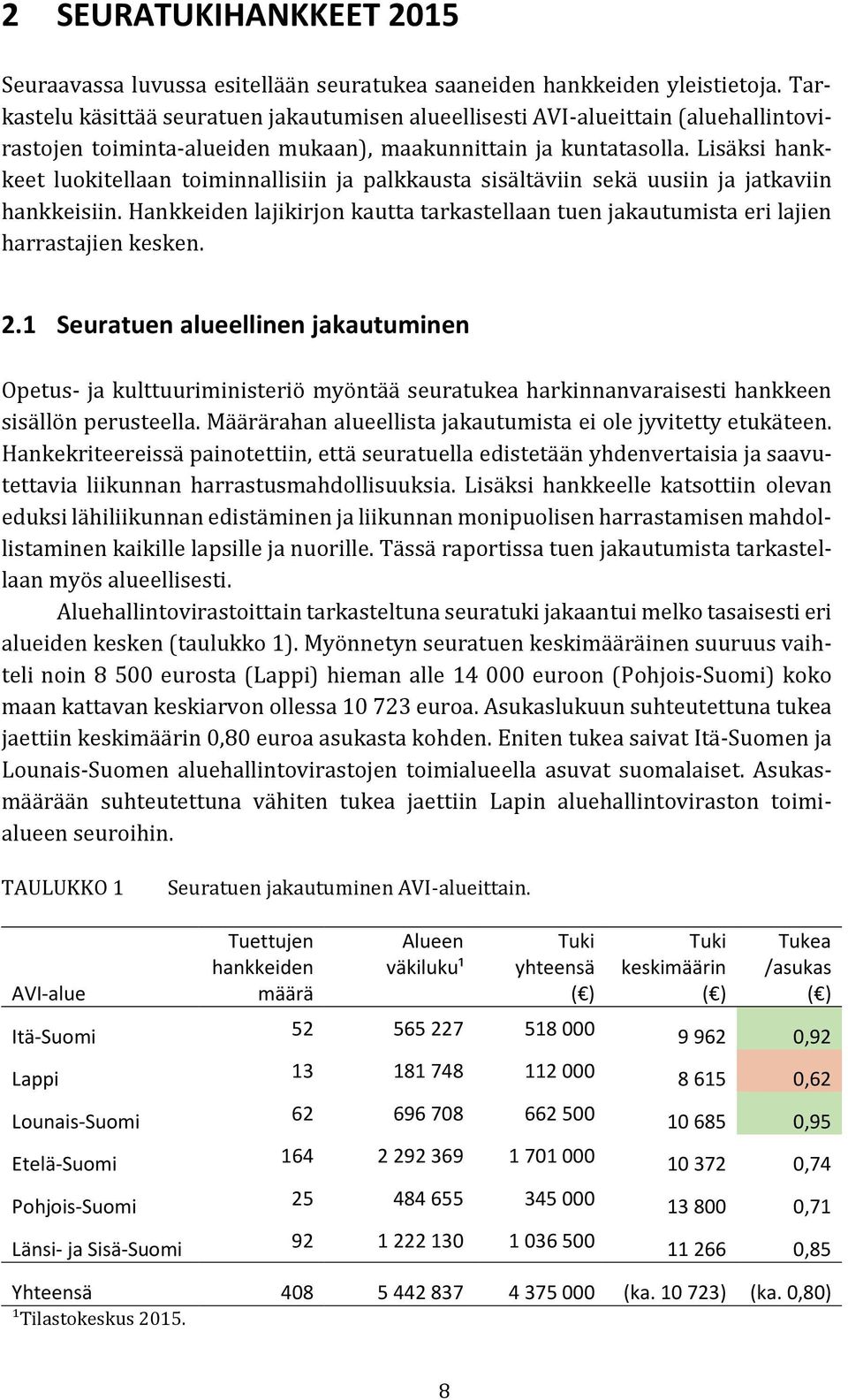 2 SEURATUKIHANKKEET 2015

Seuraavassa luvussa esitellään seuratukea saaneiden hankkeiden yleistietoja. Tarkastelu käsittää seuratuen jakautumisen alueellisesti AVI-alueittain (aluehallintovirastojen toiminta-alueiden mukaan), maakunnittain ja kuntatasolla. Lisäksi hankkeet luokitellaan toiminnallisiin ja palkkausta sisältäviin sekä uusiin ja jatkaviin hankkeisiin. Hankkeiden lajikirjon kautta tarkastellaan tuen jakautumista eri lajien harrastajien kesken.

2.1 Seuratuen alueellinen jakautuminen

Opetus- ja kulttuuriministeriö myöntää seuratukea harkinnanvaraisesti hankkeen sisällön perusteella. Määrärahan alueellista jakautumista ei ole jyvitetty etukäteen. Hankekriteereissä painotettiin, että seuratuella edistetään yhdenvertaisia ja saavutettavia liikunnan harrastusmahdollisuuksia. Lisäksi hankkeelle katsottiin olevan eduksi lähiliikunnan edistäminen ja liikunnan monipuolisen harrastamisen mahdollistaminen kaikille lapsille ja nuorille. Tässä raportissa tuen jakautumista tarkastellaan myös alueellisesti.

Aluehallintovirastoittain tarkasteltuna seuratuki jakaantui melko tasaisesti eri alueiden kesken (taulukko 1). Myönnetyn seuratuen keskimääräinen suuruus vaihteli noin 8 500 eurosta (Lappi) hieman alle 14 000 euroon (Pohjois-Suomi) koko maan kattavan keskiarvon ollessa 10 723 euroa. Asukaslukuun suhteutettuna tukea jaettiin keskimäärin 0,80 euroa asukasta kohden. Eniten tukea saivat Itä-Suomen ja Lounais-Suomen aluehallintovirastojen toimialueella asuvat suomalaiset. Asukasmäärään suhteutettuna vähiten tukea jaettiin Lapin aluehallintoviraston toimialueen seuroihin.

TAULUKKO 1 Seuratuen jakautuminen AVI-alueittain.

| AVI-alue | Tuettujen hankkeiden määrä | Alueen väkiluku¹ | Tuki yhteensä (€) | Tuki keskimäärin (€) | Tukea /asukas (€) |
|---|---|---|---|---|---|
| Itä-Suomi | 52 | 565 227 | 518 000 | 9 962 | 0,92 |
| Lappi | 13 | 181 748 | 112 000 | 8 615 | 0,62 |
| Lounais-Suomi | 62 | 696 708 | 662 500 | 10 685 | 0,95 |
| Etelä-Suomi | 164 | 2 292 369 | 1 701 000 | 10 372 | 0,74 |
| Pohjois-Suomi | 25 | 484 655 | 345 000 | 13 800 | 0,71 |
| Länsi- ja Sisä-Suomi | 92 | 1 222 130 | 1 036 500 | 11 266 | 0,85 |
| Yhteensä | 408 | 5 442 837 | 4 375 000 | (ka. 10 723) | (ka. 0,80) |

¹Tilastokeskus 2015.

8